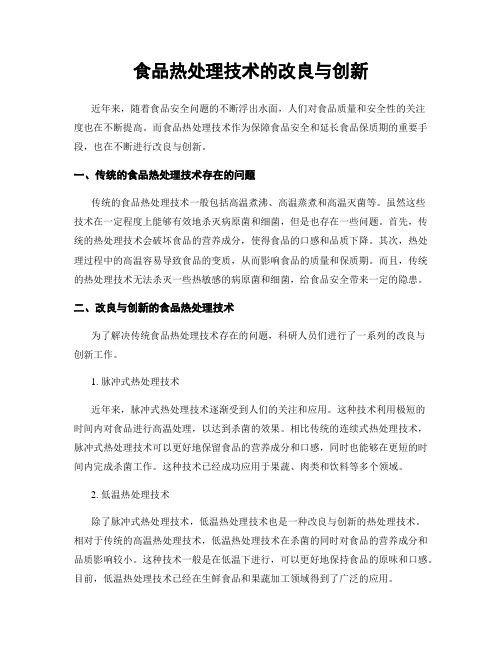 食品热处理技术的改良与创新

近年来，随着食品安全问题的不断浮出水面，人们对食品质量和安全性的关注度也在不断提高。而食品热处理技术作为保障食品安全和延长食品保质期的重要手段，也在不断进行改良与创新。

一、传统的食品热处理技术存在的问题

传统的食品热处理技术一般包括高温煮沸、高温蒸煮和高温灭菌等。虽然这些技术在一定程度上能够有效地杀灭病原菌和细菌，但是也存在一些问题。首先，传统的热处理技术会破坏食品的营养成分，使得食品的口感和品质下降。其次，热处理过程中的高温容易导致食品的变质，从而影响食品的质量和保质期。而且，传统的热处理技术无法杀灭一些热敏感的病原菌和细菌，给食品安全带来一定的隐患。

二、改良与创新的食品热处理技术

为了解决传统食品热处理技术存在的问题，科研人员们进行了一系列的改良与创新工作。

1. 脉冲式热处理技术

近年来，脉冲式热处理技术逐渐受到人们的关注和应用。这种技术利用极短的时间内对食品进行高温处理，以达到杀菌的效果。相比传统的连续式热处理技术，脉冲式热处理技术可以更好地保留食品的营养成分和口感，同时也能够在更短的时间内完成杀菌工作。这种技术已经成功应用于果蔬、肉类和饮料等多个领域。

2. 低温热处理技术

除了脉冲式热处理技术，低温热处理技术也是一种改良与创新的热处理技术。相对于传统的高温热处理技术，低温热处理技术在杀菌的同时对食品的营养成分和品质影响较小。这种技术一般是在低温下进行，可以更好地保持食品的原味和口感。目前，低温热处理技术已经在生鲜食品和果蔬加工领域得到了广泛的应用。